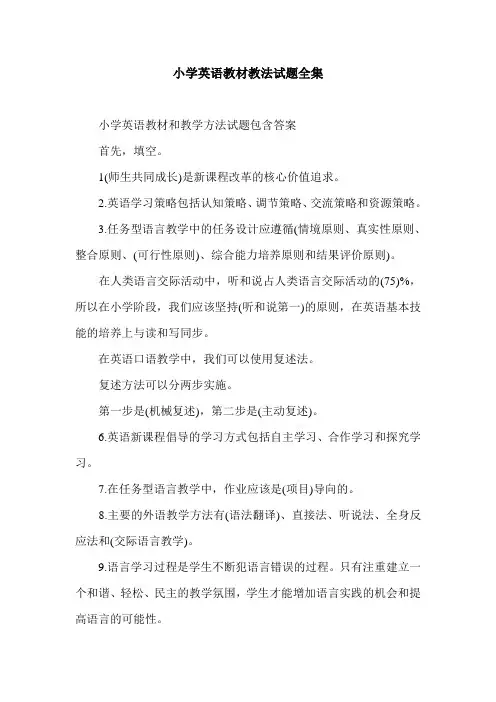 小学英语教材教法试题全集

小学英语教材和教学方法试题包含答案

首先，填空。

1(师生共同成长)是新课程改革的核心价值追求。

2.英语学习策略包括认知策略、调节策略、交流策略和资源策略。

3.任务型语言教学中的任务设计应遵循(情境原则、真实性原则、整合原则、(可行性原则)、综合能力培养原则和结果评价原则)。

在人类语言交际活动中，听和说占人类语言交际活动的(75)%，所以在小学阶段，我们应该坚持(听和说第一)的原则，在英语基本技能的培养上与读和写同步。

在英语口语教学中，我们可以使用复述法。

复述方法可以分两步实施。

第一步是(机械复述)，第二步是(主动复述)。

6.英语新课程倡导的学习方式包括自主学习、合作学习和探究学习。

7.在任务型语言教学中，作业应该是(项目)导向的。

8.主要的外语教学方法有(语法翻译)、直接法、听说法、全身反应法和(交际语言教学)。

9.语言学习过程是学生不断犯语言错误的过程。只有注重建立一个和谐、轻松、民主的教学氛围，学生才能增加语言实践的机会和提高语言的可能性。